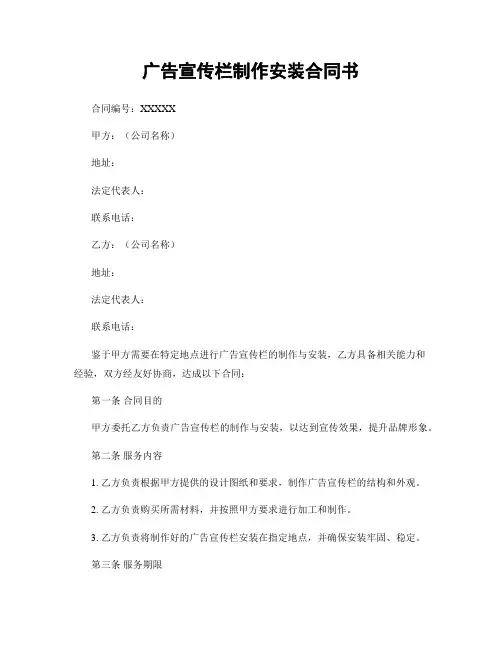 广告宣传栏制作安装合同书

合同编号：XXXXX

甲方：（公司名称）

地址：

法定代表人：

联系电话：

乙方：（公司名称）

地址：

法定代表人：

联系电话：

鉴于甲方需要在特定地点进行广告宣传栏的制作与安装，乙方具备相关能力和经验，双方经友好协商，达成以下合同：

第一条 合同目的

甲方委托乙方负责广告宣传栏的制作与安装，以达到宣传效果，提升品牌形象。

第二条 服务内容

1. 乙方负责根据甲方提供的设计图纸和要求，制作广告宣传栏的结构和外观。

2. 乙方负责购买所需材料，并按照甲方要求进行加工和制作。

3. 乙方负责将制作好的广告宣传栏安装在指定地点，并确保安装牢固、稳定。

第三条 服务期限